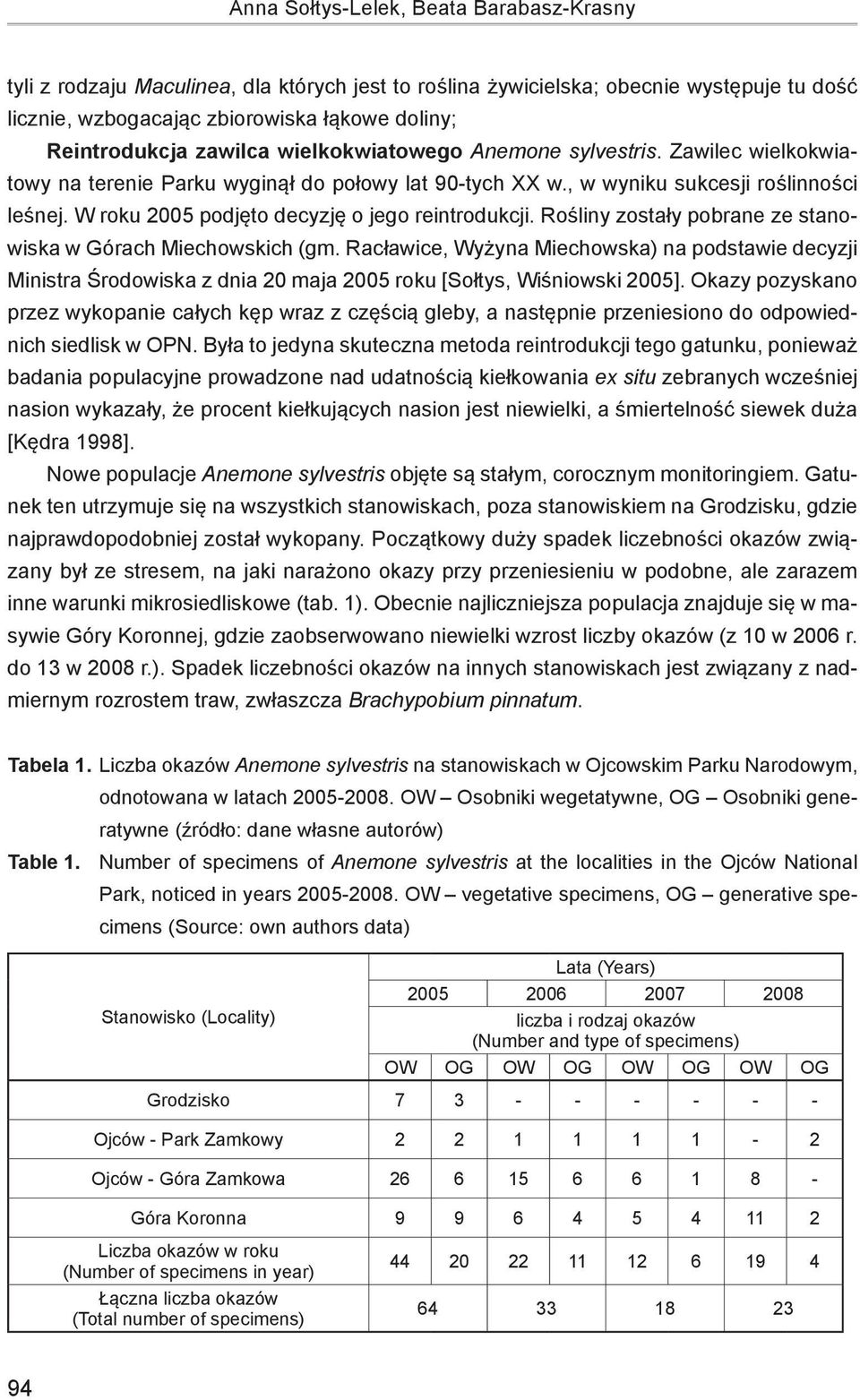 Anna Sołtys-Lelek, Beata Barabasz-Krasny

tyli z rodzaju Maculinea, dla których jest to roślina żywicielska; obecnie występuje tu dość licznie, wzbogacając zbiorowiska łąkowe doliny;

Reintrodukcja zawilca wielkokwiatowego Anemone sylvestris. Zawilec wielkokwiatowy na terenie Parku wyginął do połowy lat 90-tych XX w., w wyniku sukcesji roślinności leśnej. W roku 2005 podjęto decyzję o jego reintrodukcji. Rośliny zostały pobrane ze stanowiska w Górach Miechowskich (gm. Racławice, Wyżyna Miechowska) na podstawie decyzji Ministra Środowiska z dnia 20 maja 2005 roku [Sołtys, Wiśniowski 2005]. Okazy pozyskano przez wykopanie całych kęp wraz z częścią gleby, a następnie przeniesiono do odpowiednich siedlisk w OPN. Była to jedyna skuteczna metoda reintrodukcji tego gatunku, ponieważ badania populacyjne prowadzone nad udatnością kiełkowania ex situ zebranych wcześniej nasion wykazały, że procent kiełkujących nasion jest niewielki, a śmiertelność siewek duża [Kędra 1998].

Nowe populacje Anemone sylvestris objęte są stałym, corocznym monitoringiem. Gatunek ten utrzymuje się na wszystkich stanowiskach, poza stanowiskiem na Grodzisku, gdzie najprawdopodobniej został wykopany. Początkowy duży spadek liczebności okazów związany był ze stresem, na jaki narażono okazy przy przeniesieniu w podobne, ale zarazem inne warunki mikrosiedliskowe (tab. 1). Obecnie najliczniejsza populacja znajduje się w masywie Góry Koronnej, gdzie zaobserwowano niewielki wzrost liczby okazów (z 10 w 2006 r. do 13 w 2008 r.). Spadek liczebności okazów na innych stanowiskach jest związany z nadmiernym rozrostem traw, zwłaszcza Brachypobium pinnatum.

Tabela 1. Liczba okazów Anemone sylvestris na stanowiskach w Ojcowskim Parku Narodowym, odnotowana w latach 2005-2008. OW – Osobniki wegetatywne, OG – Osobniki generatywne (źródło: dane własne autorów)

Table 1. Number of specimens of Anemone sylvestris at the localities in the Ojców National Park, noticed in years 2005-2008. OW – vegetative specimens, OG – generative specimens (Source: own authors data)

| Stanowisko (Locality) | Lata (Years) | | | | | | | |
|---|---|---|---|---|---|---|---|---|
| | 2005 | | 2006 | | 2007 | | 2008 | |
| | liczba i rodzaj okazów (Number and type of specimens) | | | | | | | |
| | OW | OG | OW | OG | OW | OG | OW | OG |
| Grodzisko | 7 | 3 | - | - | - | - | - | - |
| Ojców - Park Zamkowy | 2 | 2 | 1 | 1 | 1 | 1 | - | 2 |
| Ojców - Góra Zamkowa | 26 | 6 | 15 | 6 | 6 | 1 | 8 | - |
| Góra Koronna | 9 | 9 | 6 | 4 | 5 | 4 | 11 | 2 |
| Liczba okazów w roku (Number of specimens in year) | 44 | 20 | 22 | 11 | 12 | 6 | 19 | 4 |
| Łączna liczba okazów (Total number of specimens) | 64 | | 33 | | 18 | | 23 | |

94